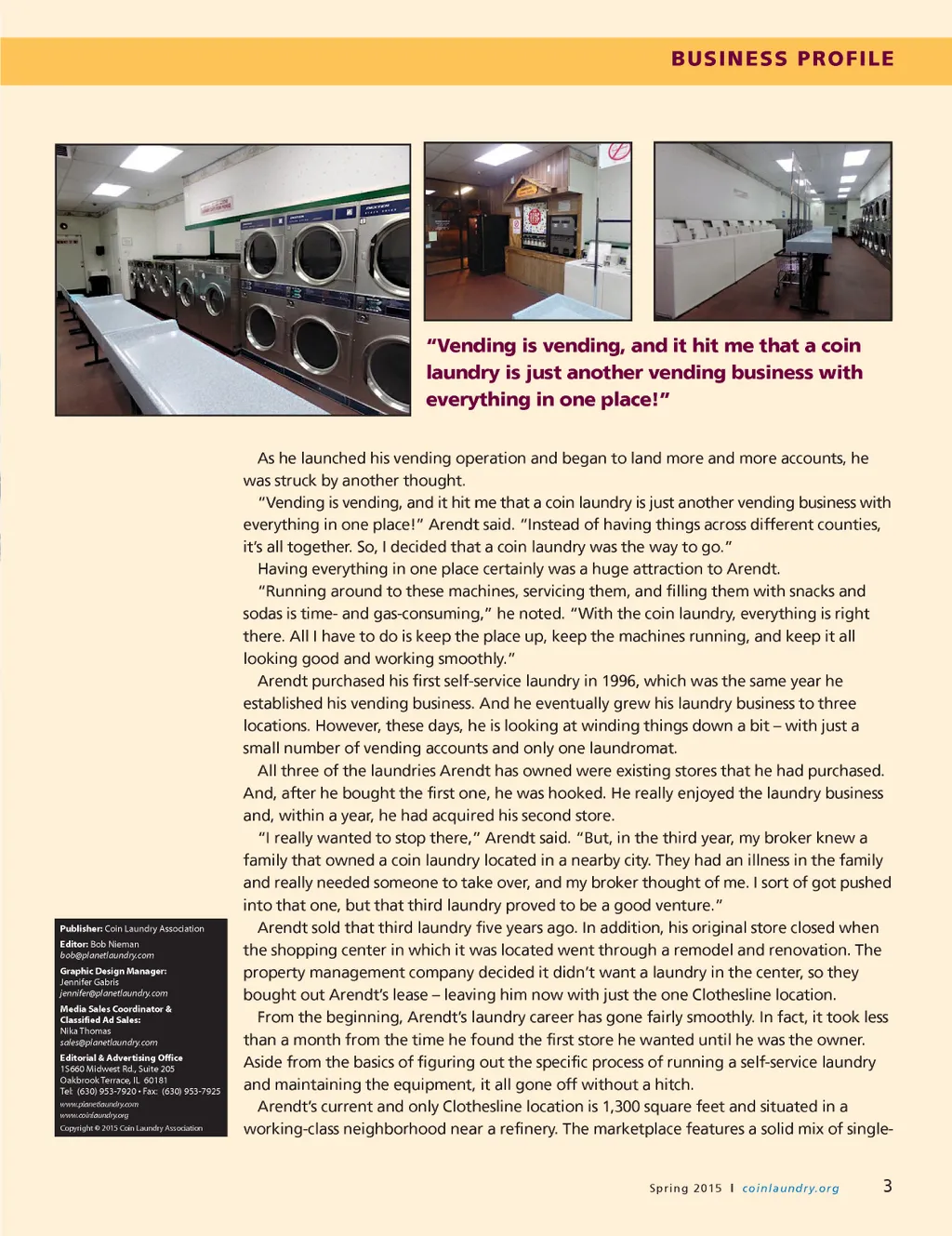 BUSINESS PROFILE

"Vending is vending, and it hit me that a coin laundry is just another vending business with everything in one place!"

As he launched his vending operation and began to land more and more accounts, he was struck by another thought.

"Vending is vending, and it hit me that a coin laundry is just another vending business with everything in one place!" Arendt said. "Instead of having things across different counties, it's all together. So, I decided that a coin laundry was the way to go."

Having everything in one place certainly was a huge attraction to Arendt.

"Running around to these machines, servicing them, and filling them with snacks and sodas is time- and gas-consuming," he noted. "With the coin laundry, everything is right there. All I have to do is keep the place up, keep the machines running, and keep it all looking good and working smoothly."

Arendt purchased his first self-service laundry in 1996, which was the same year he established his vending business. And he eventually grew his laundry business to three locations. However, these days, he is looking at winding things down a bit – with just a small number of vending accounts and only one laundromat.

All three of the laundries Arendt has owned were existing stores that he had purchased. And, after he bought the first one, he was hooked. He really enjoyed the laundry business and, within a year, he had acquired his second store.

"I really wanted to stop there," Arendt said. "But, in the third year, my broker knew a family that owned a coin laundry located in a nearby city. They had an illness in the family and really needed someone to take over, and my broker thought of me. I sort of got pushed into that one, but that third laundry proved to be a good venture."

Arendt sold that third laundry five years ago. In addition, his original store closed when the shopping center in which it was located went through a remodel and renovation. The property management company decided it didn't want a laundry in the center, so they bought out Arendt's lease – leaving him now with just the one Clothesline location.

From the beginning, Arendt's laundry career has gone fairly smoothly. In fact, it took less than a month from the time he found the first store he wanted until he was the owner. Aside from the basics of figuring out the specific process of running a self-service laundry and maintaining the equipment, it all gone off without a hitch.

Arendt's current and only Clothesline location is 1,300 square feet and situated in a working-class neighborhood near a refinery. The marketplace features a solid mix of single-

Publisher: Coin Laundry Association
Editor: Bob Nieman
bob@planetlaundry.com
Graphic Design Manager:
Jennifer Gabris
jennifer@planetlaundry.com
Media Sales Coordinator & Classified Ad Sales:
Nika Thomas
sales@planetlaundry.com
Editorial & Advertising Office
15660 Midwest Rd., Suite 205
Oakbrook Terrace, IL 60181
Tel: (630) 953-7920 • Fax: (630) 953-7925
www.planetlaundry.com
www.coinlaundry.org
Copyright © 2015 Coin Laundry Association

Spring 2015 I coinlaundry.org 3